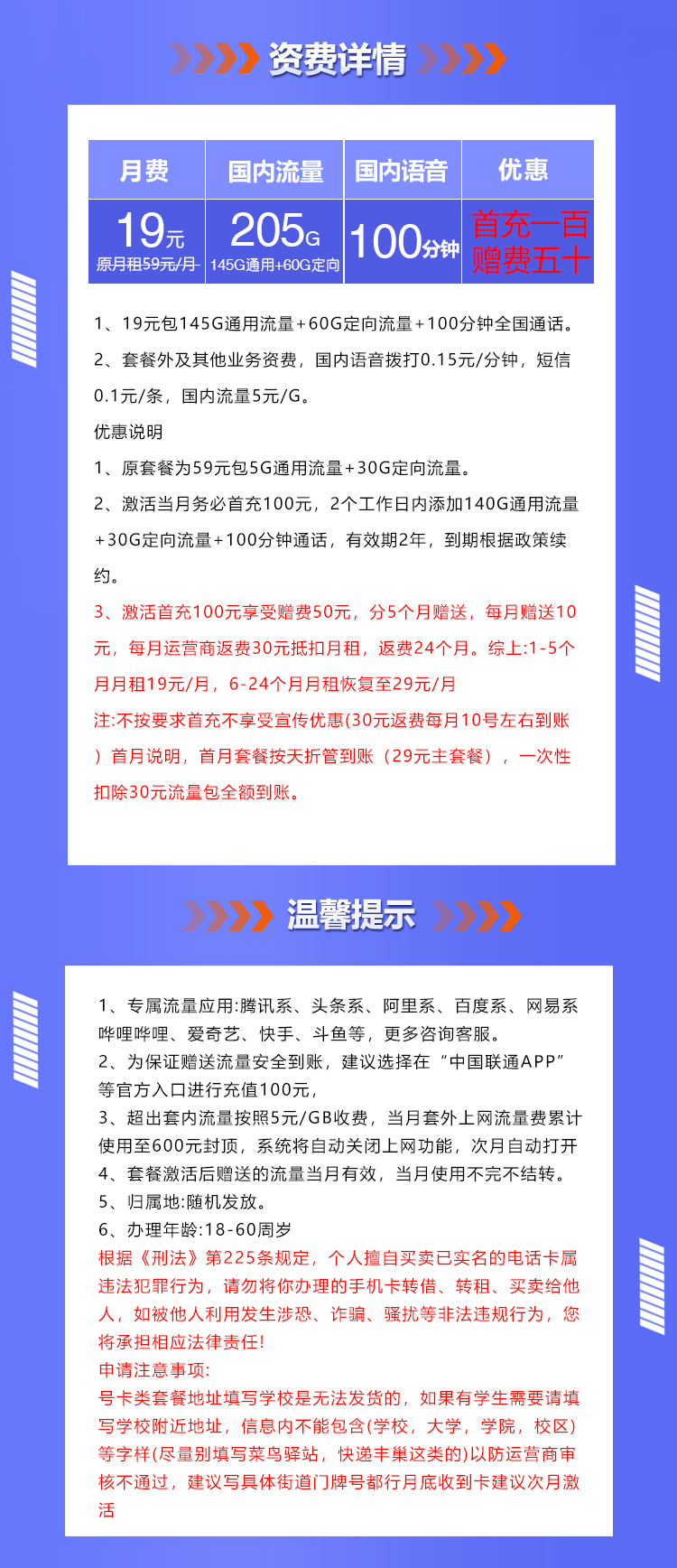 资费详情

| 月费 | 国内流量 | 国内语音 | 优惠 |
|---|---|---|---|
| 19元 原月租59元/月 | 205G 145G通用+60G定向 | 100分钟 | 首充一百 赠费五十 |

1、19元包145G通用流量+60G定向流量+100分钟全国通话。

2、套餐外及其他业务资费，国内语音拨打0.15元/分钟，短信0.1元/条，国内流量5元/G。

优惠说明

1、原套餐为59元包5G通用流量+30G定向流量。

2、激活当月务必首充100元，2个工作日内添加140G通用流量+30G定向流量+100分钟通话，有效期2年，到期根据政策续约。

3、激活首充100元享受赠费50元，分5个月赠送，每月赠送10元，每月运营商返费30元抵扣月租，返费24个月。综上:1-5个月月租19元/月，6-24个月月租恢复至29元/月

注:不按要求首充不享受宣传优惠(30元返费每月10号左右到账）首月说明，首月套餐按天折管到账（29元主套餐），一次性扣除30元流量包全额到账。

温馨提示

1、专属流量应用:腾讯系、头条系、阿里系、百度系、网易系哔哩哔哩、爱奇艺、快手、斗鱼等，更多咨询客服。

2、为保证赠送流量安全到账，建议选择在“中国联通APP”等官方入口进行充值100元，

3、超出套内流量按照5元/GB收费，当月套外上网流量费累计使用至600元封顶，系统将自动关闭上网功能，次月自动打开

4、套餐激活后赠送的流量当月有效，当月使用不完不结转。

5、归属地:随机发放。

6、办理年龄:18-60周岁

根据《刑法》第225条规定，个人擅自买卖已实名的电话卡属违法犯罪行为，请勿将你办理的手机卡转借、转租、买卖给他人，如被他人利用发生涉恐、诈骗、骚扰等非法违规行为，您将承担相应法律责任!

申请注意事项:

号卡类套餐地址填写学校是无法发货的，如果有学生需要请填写学校附近地址，信息内不能包含(学校，大学，学院，校区)等字样(尽量别填写菜鸟驿站，快递丰巢这类的)以防运营商审核不通过，建议写具体街道门牌号都行月底收到卡建议次月激活